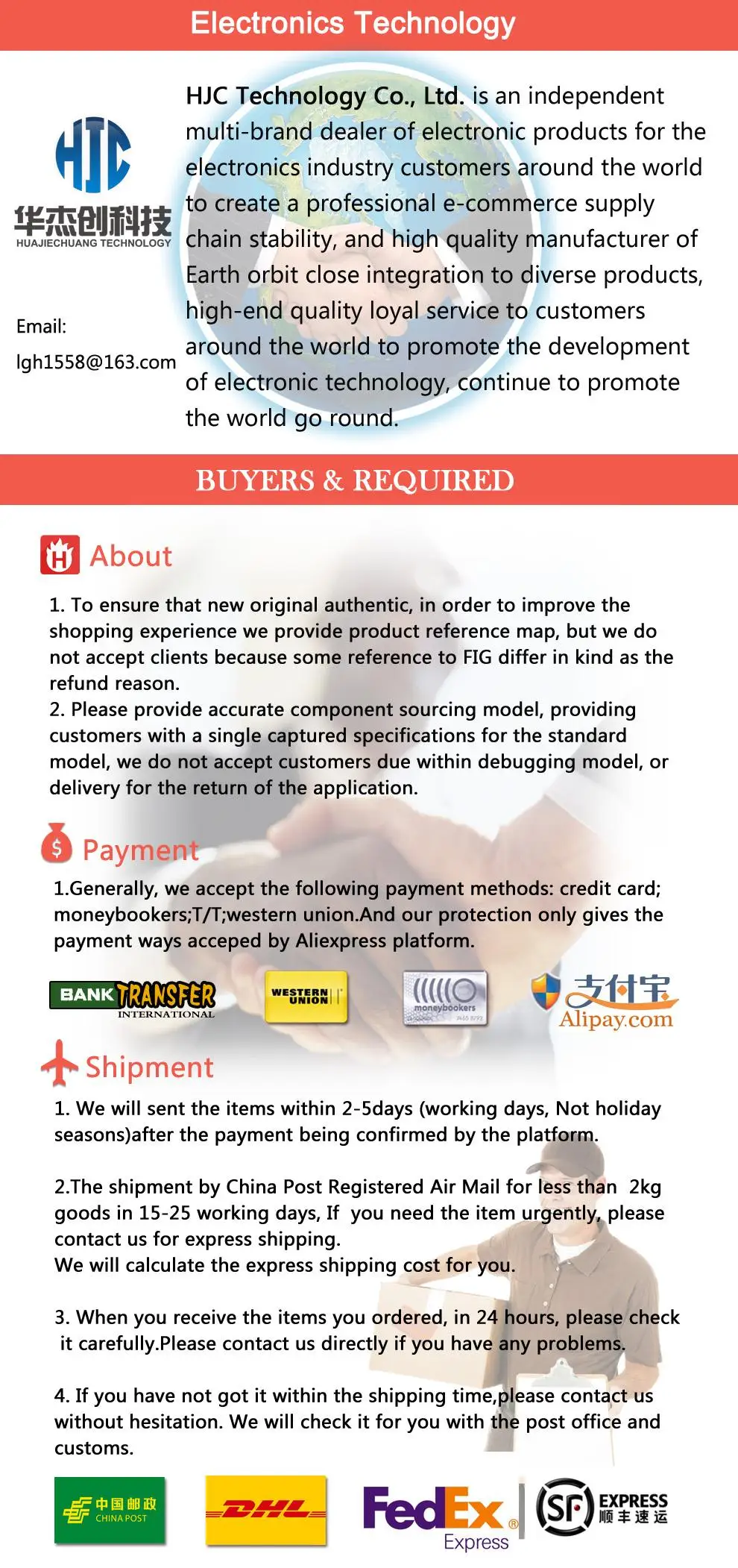 Electronics Technology

HJC
华杰创科技
HUAJIECHUANG TECHNOLOGY

Email:
lgh1558@163.com

HJC Technology Co., Ltd. is an independent multi-brand dealer of electronic products for the electronics industry customers around the world to create a professional e-commerce supply chain stability, and high quality manufacturer of Earth orbit close integration to diverse products, high-end quality loyal service to customers around the world to promote the development of electronic technology, continue to promote the world go round.

BUYERS & REQUIRED

About

1. To ensure that new original authentic, in order to improve the shopping experience we provide product reference map, but we do not accept clients because some reference to FIG differ in kind as the refund reason.
2. Please provide accurate component sourcing model, providing customers with a single captured specifications for the standard model, we do not accept customers due within debugging model, or delivery for the return of the application.

Payment

1.Generally, we accept the following payment methods: credit card; moneybookers;T/T;western union.And our protection only gives the payment ways acceped by Aliexpress platform.

BANK TRANSFER INTERNATIONAL
WESTERN UNION
moneybookers
支付宝 Alipay.com

Shipment

1. We will sent the items within 2-5days (working days, Not holiday seasons)after the payment being confirmed by the platform.

2.The shipment by China Post Registered Air Mail for less than 2kg goods in 15-25 working days, If you need the item urgently, please contact us for express shipping.
We will calculate the express shipping cost for you.

3. When you receive the items you ordered, in 24 hours, please check it carefully.Please contact us directly if you have any problems.

4. If you have not got it within the shipping time,please contact us without hesitation. We will check it for you with the post office and customs.

中国邮政 CHINA POST
DHL
FedEx Express
SF EXPRESS 顺丰速运